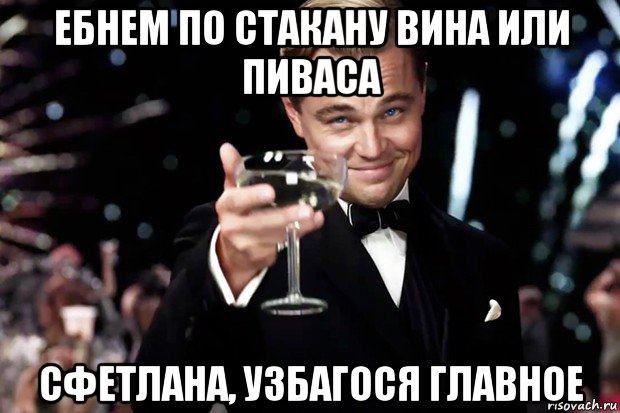 ЕБНЕМ ПО СТАКАНУ ВИНА ИЛИ ПИВАСА

СФЕТЛАНА, УЗБАГОСЯ ГЛАВНОЕ

risovach.ru